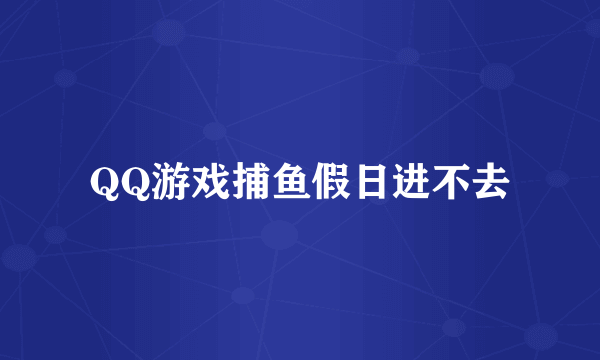 QQ游戏捕鱼假日进不去